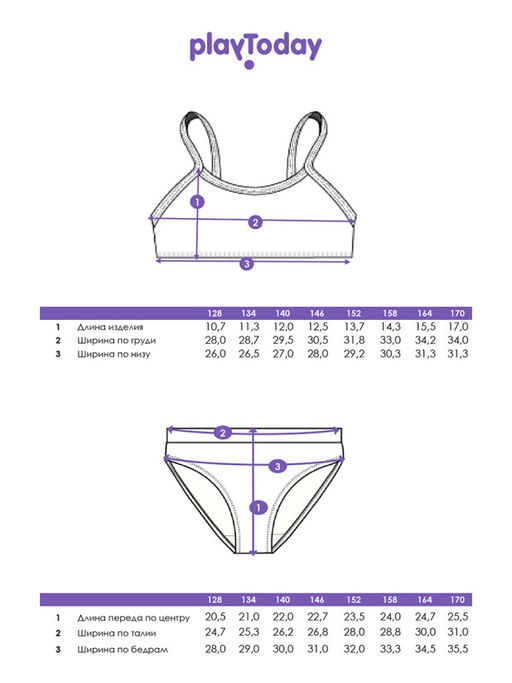 playToday

1
2
3

| | | 128 | 134 | 140 | 146 | 152 | 158 | 164 | 170 |
|---|---|---|---|---|---|---|---|---|---|
| 1 | Длина изделия | 10,7 | 11,3 | 12,0 | 12,5 | 13,7 | 14,3 | 15,5 | 17,0 |
| 2 | Ширина по груди | 28,0 | 28,7 | 29,5 | 30,5 | 31,8 | 33,0 | 34,2 | 34,0 |
| 3 | Ширина по низу | 26,0 | 26,5 | 27,0 | 28,0 | 29,2 | 30,3 | 31,3 | 31,3 |

2
3
1

| | | 128 | 134 | 140 | 146 | 152 | 158 | 164 | 170 |
|---|---|---|---|---|---|---|---|---|---|
| 1 | Длина переда по центру | 20,5 | 21,0 | 22,0 | 22,7 | 23,5 | 24,0 | 24,7 | 25,5 |
| 2 | Ширина по талии | 24,7 | 25,3 | 26,2 | 26,8 | 28,0 | 28,8 | 30,0 | 31,0 |
| 3 | Ширина по бедрам | 28,0 | 29,0 | 30,0 | 31,0 | 32,0 | 33,3 | 34,5 | 35,5 |